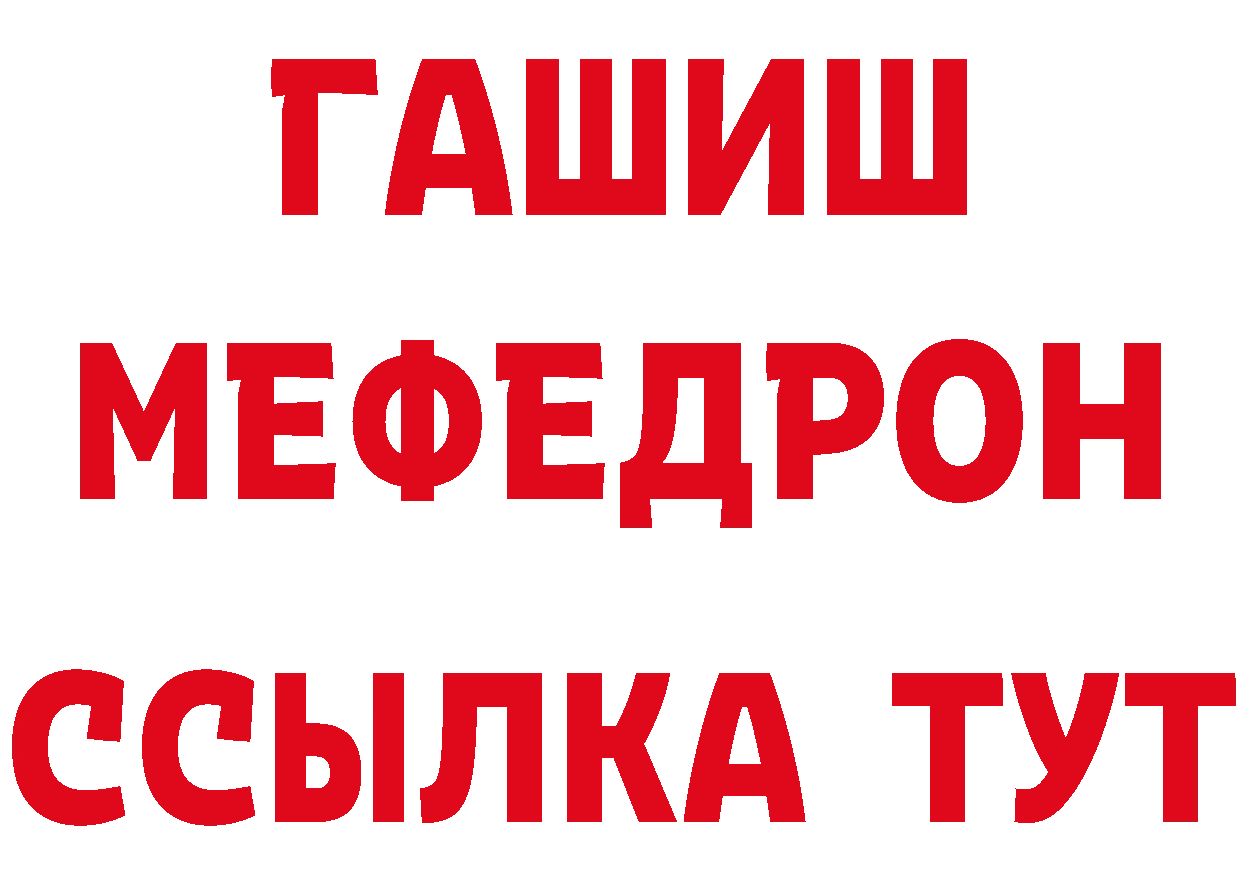 ГАШИШ
МЕФЕДРОН
ССЫЛКА ТУТ